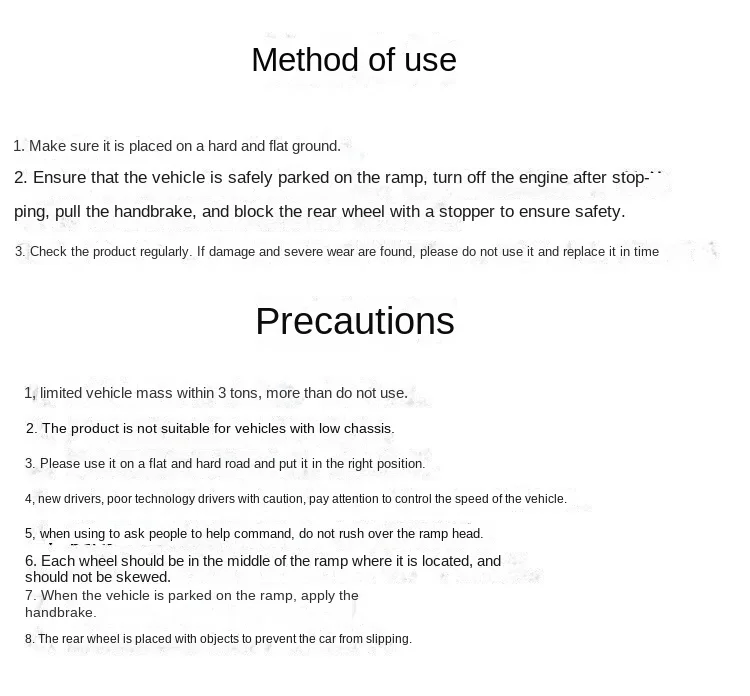 Method of use

1. Make sure it is placed on a hard and flat ground.

2. Ensure that the vehicle is safely parked on the ramp, turn off the engine after stopping, pull the handbrake, and block the rear wheel with a stopper to ensure safety.

3. Check the product regularly. If damage and severe wear are found, please do not use it and replace it in time

Precautions

1, limited vehicle mass within 3 tons, more than do not use.

2. The product is not suitable for vehicles with low chassis.

3. Please use it on a flat and hard road and put it in the right position.

4, new drivers, poor technology drivers with caution, pay attention to control the speed of the vehicle.

5, when using to ask people to help command, do not rush over the ramp head.

6. Each wheel should be in the middle of the ramp where it is located, and should not be skewed.

7. When the vehicle is parked on the ramp, apply the handbrake.

8. The rear wheel is placed with objects to prevent the car from slipping.